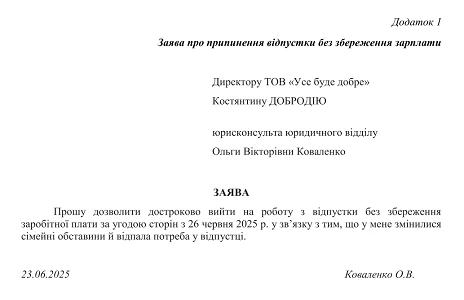 Додаток 1

Заява про припинення відпустки без збереження зарплати

Директору ТОВ «Усе буде добре»
Костянтину ДОБРОДІЮ

юрисконсульта юридичного відділу
Ольги Вікторівни Коваленко

ЗАЯВА

Прошу дозволити достроково вийти на роботу з відпустки без збереження заробітної плати за угодою сторін з 26 червня 2025 р. у зв'язку з тим, що у мене змінилися сімейні обставини й відпала потреба у відпустці.

23.06.2025

Коваленко О.В.